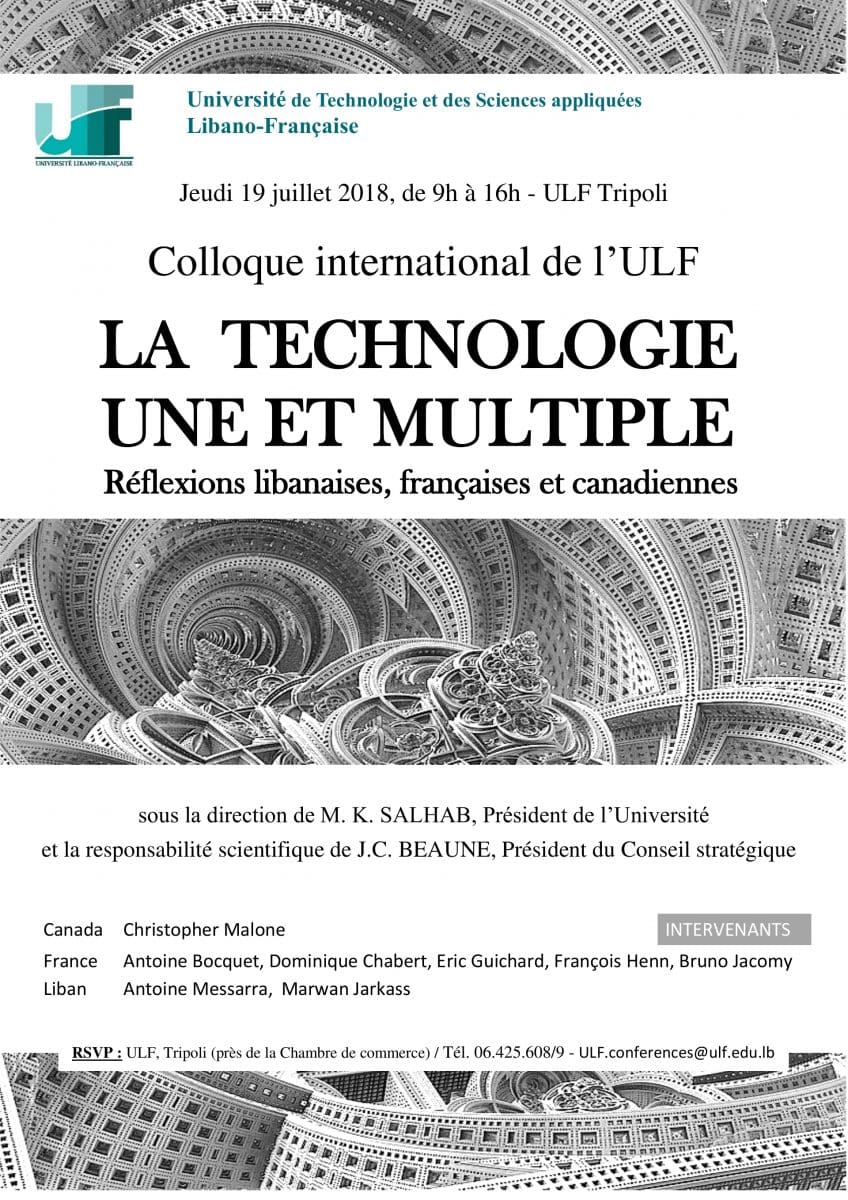 ULF
UNIVERSITÉ LIBANO-FRANÇAISE

Université de Technologie et des Sciences appliquées
Libano-Française

Jeudi 19 juillet 2018, de 9h à 16h - ULF Tripoli

Colloque international de l'ULF

LA TECHNOLOGIE
UNE ET MULTIPLE

Réflexions libanaises, françaises et canadiennes

sous la direction de M. K. SALHAB, Président de l'Université
et la responsabilité scientifique de J.C. BEAUNE, Président du Conseil stratégique

INTERVENANTS

Canada Christopher Malone
France Antoine Bocquet, Dominique Chabert, Eric Guichard, François Henn, Bruno Jacomy
Liban Antoine Messarra, Marwan Jarkass

RSVP : ULF, Tripoli (près de la Chambre de commerce) / Tél. 06.425.608/9 - ULF.conferences@ulf.edu.lb